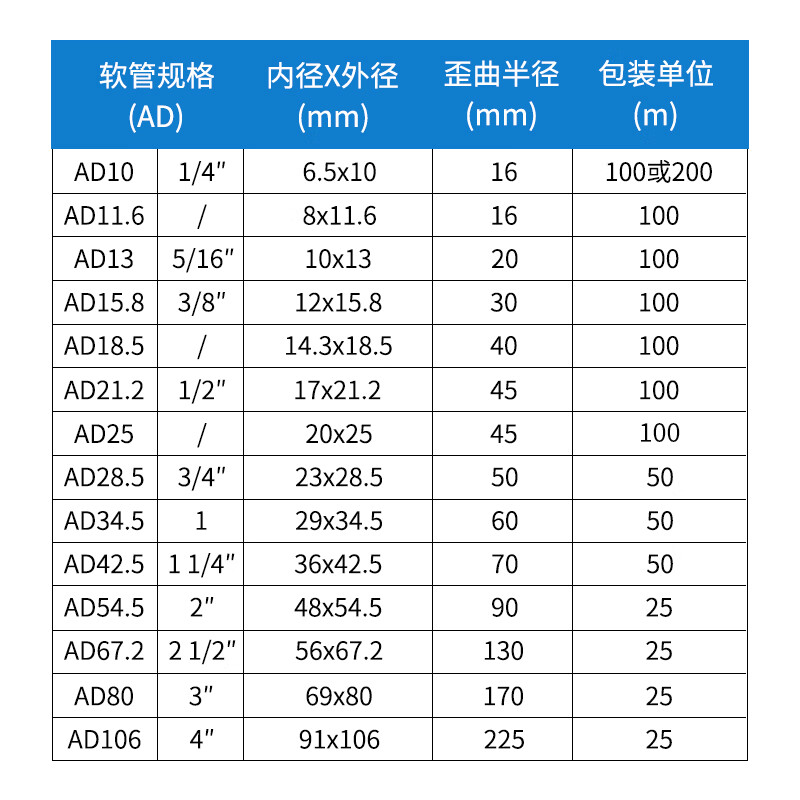 | 软管规格 (AD) | | 内径X外径 (mm) | 歪曲半径 (mm) | 包装单位 (m) |
|---|---|---|---|---|
| AD10 | 1/4″ | 6.5x10 | 16 | 100或200 |
| AD11.6 | / | 8x11.6 | 16 | 100 |
| AD13 | 5/16″ | 10x13 | 20 | 100 |
| AD15.8 | 3/8″ | 12x15.8 | 30 | 100 |
| AD18.5 | / | 14.3x18.5 | 40 | 100 |
| AD21.2 | 1/2″ | 17x21.2 | 45 | 100 |
| AD25 | / | 20x25 | 45 | 100 |
| AD28.5 | 3/4″ | 23x28.5 | 50 | 50 |
| AD34.5 | 1 | 29x34.5 | 60 | 50 |
| AD42.5 | 1 1/4″ | 36x42.5 | 70 | 50 |
| AD54.5 | 2″ | 48x54.5 | 90 | 25 |
| AD67.2 | 2 1/2″ | 56x67.2 | 130 | 25 |
| AD80 | 3″ | 69x80 | 170 | 25 |
| AD106 | 4″ | 91x106 | 225 | 25 |